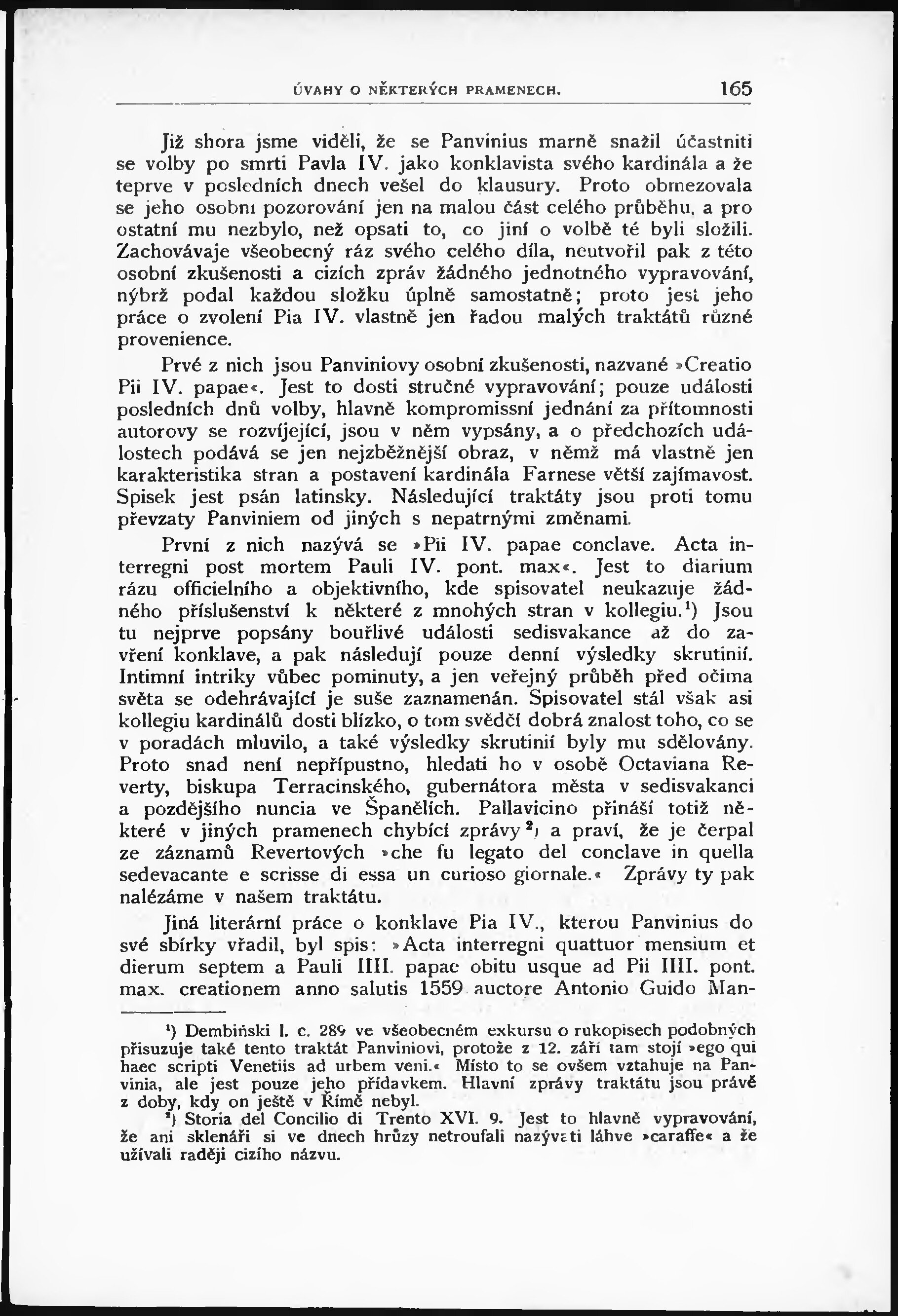 ÚVAHY O NĚKTERÝCH PRAMENECH. 165

Již shora jsme viděli, že se Panvinius marně snažil účastniti se volby po smrti Pavla IV. jako konklavista svého kardinála a že teprve v posledních dnech vešel do klausury. Proto obmezovala se jeho osobní pozorování jen na malou část celého průběhu, a pro ostatní mu nezbylo, než opsati to, co jiní o volbě té byli složili. Zachovávaje všeobecný ráz svého celého díla, neutvořil pak z této osobní zkušenosti a cizích zpráv žádného jednotného vypravování, nýbrž podal každou složku úplně samostatně; proto jest jeho práce o zvolení Pia IV. vlastně jen řadou malých traktátů různé provenience.

Prvé z nich jsou Panviniovy osobní zkušenosti, nazvané »Creatio Pii IV. papae«. Jest to dosti stručné vypravování; pouze události posledních dnů volby, hlavně kompromissní jednání za přítomnosti autorovy se rozvíjející, jsou v něm vypsány, a o předchozích událostech podává se jen nejzběžnější obraz, v němž má vlastně jen karakteristika stran a postavení kardinála Farnese větší zajímavost. Spisek jest psán latinsky. Následující traktáty jsou proti tomu převzaty Panviniem od jiných s nepatrnými změnami.

První z nich nazývá se »Pii IV. papae conclave. Acta interregni post mortem Pauli IV. pont. max«. Jest to diarium rázu officielního a objektivního, kde spisovatel neukazuje žádného příslušenství k některé z mnohých stran v kollegiu.¹) Jsou tu nejprve popsány bouřlivé události sedisvakance až do zavření konklave, a pak následují pouze denní výsledky skrutinií. Intimní intriky vůbec pominuty, a jen veřejný průběh před očima světa se odehrávající je suše zaznamenán. Spisovatel stál však asi kollegiu kardinálů dosti blízko, o tom svědčí dobrá znalost toho, co se v poradách mluvilo, a také výsledky skrutinií byly mu sdělovány. Proto snad není nepřípustno, hledati ho v osobě Octaviana Reverty, biskupa Terracinského, gubernátora města v sedisvakanci a pozdějšího nuncia ve Španělích. Pallavicino přináší totiž některé v jiných pramenech chybící zprávy²) a praví, že je čerpal ze záznamů Revertových »che fu legato del conclave in quella sedevacante e scrisse di essa un curioso giornale.« Zprávy ty pak nalézáme v našem traktátu.

Jiná literární práce o konklave Pia IV., kterou Panvinius do své sbírky vřadil, byl spis: »Acta interregni quattuor mensium et dierum septem a Pauli IIII. papae obitu usque ad Pii IIII. pont. max. creationem anno salutis 1559 auctore Antonio Guido Man-

¹) Dembiński l. c. 289 ve všeobecném exkursu o rukopisech podobných přisuzuje také tento traktát Panviniovi, protože z 12. září tam stojí »ego qui haec scripti Venetiis ad urbem veni.« Místo to se ovšem vztahuje na Panvinia, ale jest pouze jeho přídavkem. Hlavní zprávy traktátu jsou právě z doby, kdy on ještě v Římě nebyl.
²) Storia del Concilio di Trento XVI. 9. Jest to hlavně vypravování, že ani sklenáři si ve dnech hrůzy netroufali nazývati láhve »caraffe« a že užívali raději cizího názvu.